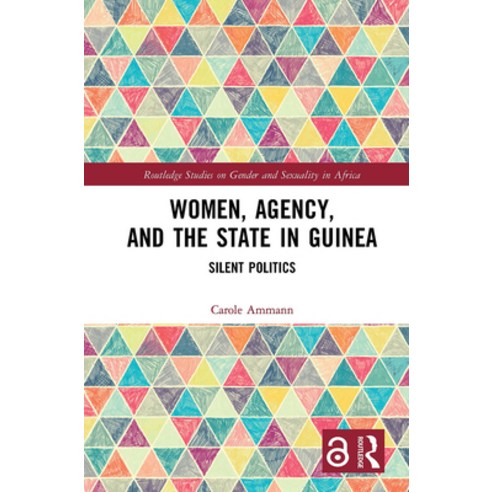 Routledge Studies on Gender and Sexuality in Africa

WOMEN, AGENCY, AND THE STATE IN GUINEA

SILENT POLITICS

Carole Ammann

ROUTLEDGE